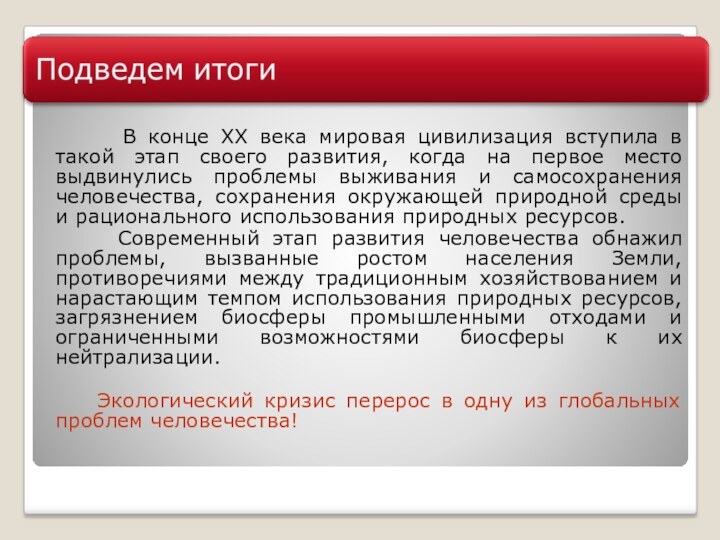 Подведем итоги

В конце XX века мировая цивилизация вступила в такой этап своего развития, когда на первое место выдвинулись проблемы выживания и самосохранения человечества, сохранения окружающей природной среды и рационального использования природных ресурсов.

Современный этап развития человечества обнажил проблемы, вызванные ростом населения Земли, противоречиями между традиционным хозяйствованием и нарастающим темпом использования природных ресурсов, загрязнением биосферы промышленными отходами и ограниченными возможностями биосферы к их нейтрализации.

Экологический кризис перерос в одну из глобальных проблем человечества!